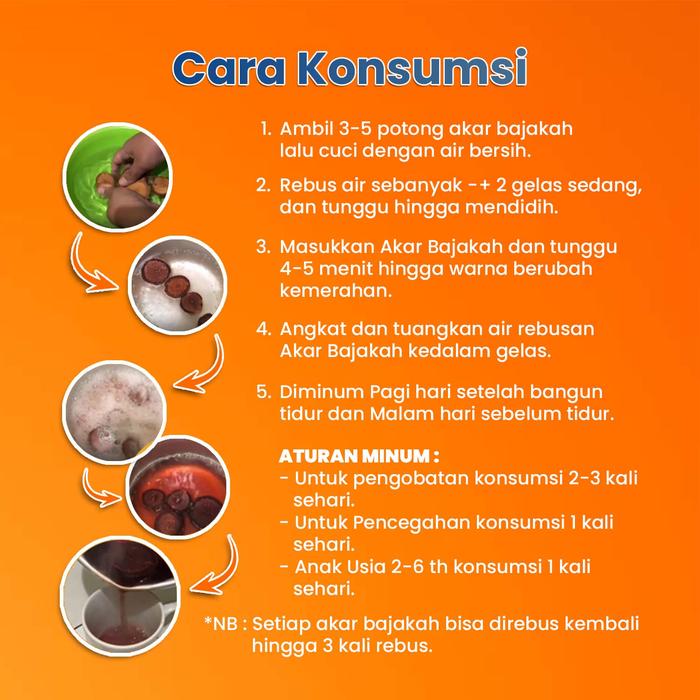 Cara Konsumsi

1. Ambil 3-5 potong akar bajakah lalu cuci dengan air bersih.

2. Rebus air sebanyak -+ 2 gelas sedang, dan tunggu hingga mendidih.

3. Masukkan Akar Bajakah dan tunggu 4-5 menit hingga warna berubah kemerahan.

4. Angkat dan tuangkan air rebusan Akar Bajakah kedalam gelas.

5. Diminum Pagi hari setelah bangun tidur dan Malam hari sebelum tidur.

ATURAN MINUM :
- Untuk pengobatan konsumsi 2-3 kali sehari.
- Untuk Pencegahan konsumsi 1 kali sehari.
- Anak Usia 2-6 th konsumsi 1 kali sehari.

*NB : Setiap akar bajakah bisa direbus kembali hingga 3 kali rebus.